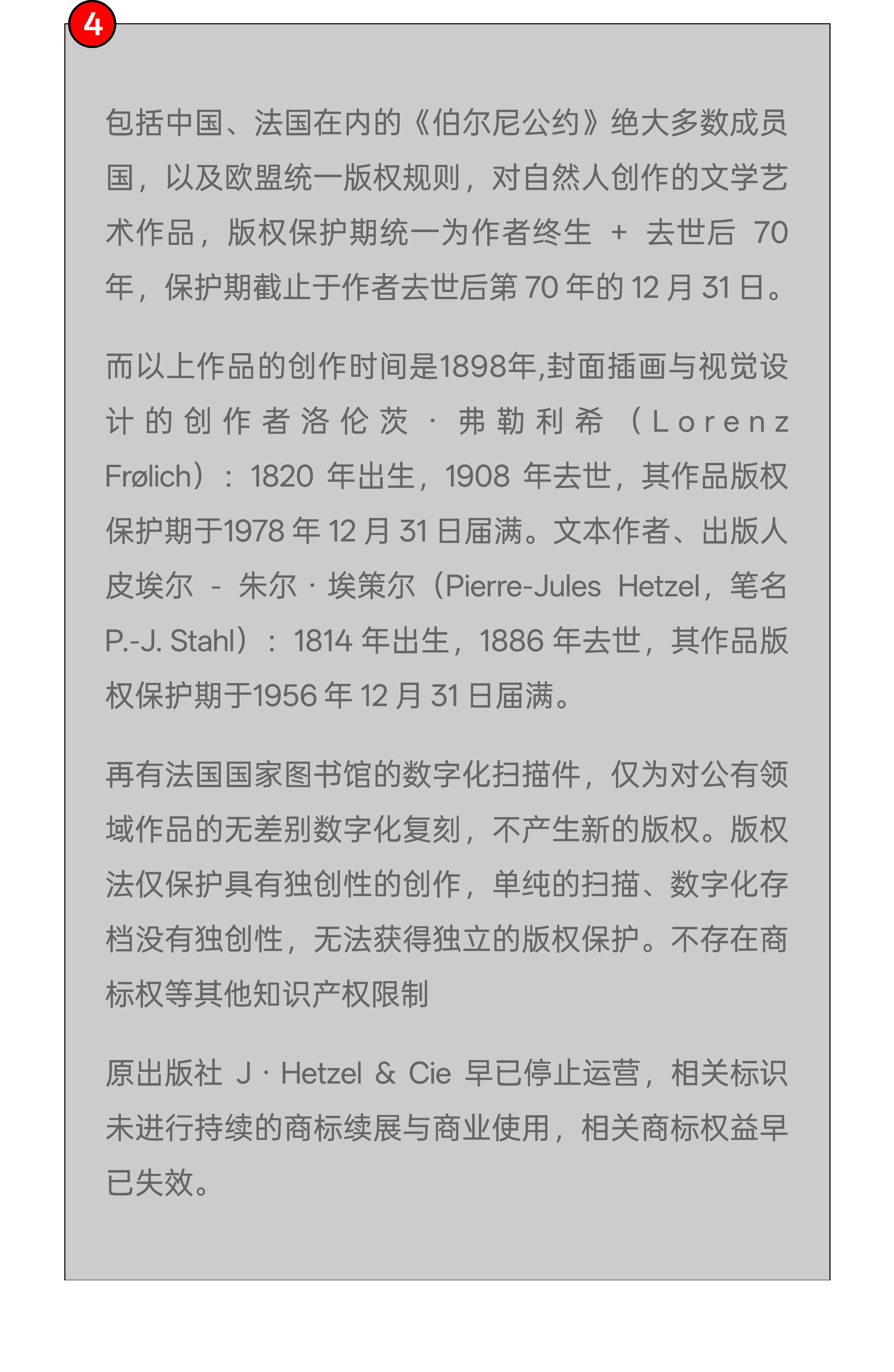 4

包括中国、法国在内的《伯尔尼公约》绝大多数成员国，以及欧盟统一版权规则，对自然人创作的文学艺术作品，版权保护期统一为作者终生 + 去世后 70 年，保护期截止于作者去世后第 70 年的 12 月 31 日。

而以上作品的创作时间是1898年,封面插画与视觉设计的创作者洛伦茨 · 弗勒利希（Lorenz Frølich）：1820 年出生，1908 年去世，其作品版权保护期于1978 年 12 月 31 日届满。文本作者、出版人皮埃尔 - 朱尔 · 埃策尔（Pierre-Jules Hetzel，笔名 P.-J. Stahl）：1814 年出生，1886 年去世，其作品版权保护期于1956 年 12 月 31 日届满。

再有法国国家图书馆的数字化扫描件，仅为对公有领域作品的无差别数字化复刻，不产生新的版权。版权法仅保护具有独创性的创作，单纯的扫描、数字化存档没有独创性，无法获得独立的版权保护。不存在商标权等其他知识产权限制

原出版社 J · Hetzel & Cie 早已停止运营，相关标识未进行持续的商标续展与商业使用，相关商标权益早已失效。